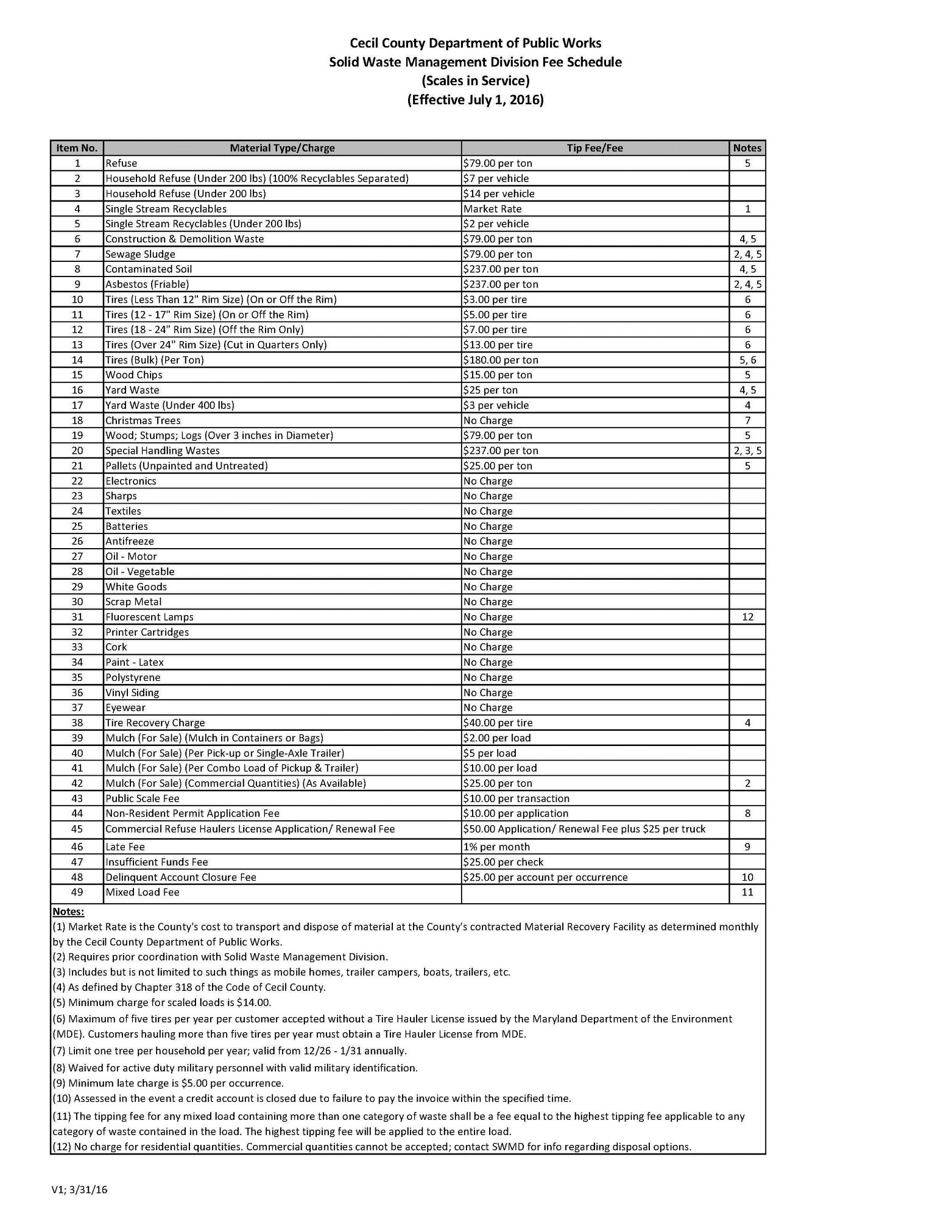 Cecil County Department of Public Works
Solid Waste Management Division Fee Schedule
(Scales in Service)
(Effective July 1, 2016)

| Item No. | Material Type/Charge | Tip Fee/Fee | Notes |
|---|---|---|---|
| 1 | Refuse | \$79.00 per ton | 5 |
| 2 | Household Refuse (Under 200 lbs) (100% Recyclables Separated) | \$7 per vehicle | |
| 3 | Household Refuse (Under 200 lbs) | \$14 per vehicle | |
| 4 | Single Stream Recyclables | Market Rate | 1 |
| 5 | Single Stream Recyclables (Under 200 lbs) | \$2 per vehicle | |
| 6 | Construction & Demolition Waste | \$79.00 per ton | 4, 5 |
| 7 | Sewage Sludge | \$79.00 per ton | 2, 4, 5 |
| 8 | Contaminated Soil | \$237.00 per ton | 4, 5 |
| 9 | Asbestos (Friable) | \$237.00 per ton | 2, 4, 5 |
| 10 | Tires (Less Than 12" Rim Size) (On or Off the Rim) | \$3.00 per tire | 6 |
| 11 | Tires (12 - 17" Rim Size) (On or Off the Rim) | \$5.00 per tire | 6 |
| 12 | Tires (18 - 24" Rim Size) (Off the Rim Only) | \$7.00 per tire | 6 |
| 13 | Tires (Over 24" Rim Size) (Cut in Quarters Only) | \$13.00 per tire | 6 |
| 14 | Tires (Bulk) (Per Ton) | \$180.00 per ton | 5, 6 |
| 15 | Wood Chips | \$15.00 per ton | 5 |
| 16 | Yard Waste | \$25 per ton | 4, 5 |
| 17 | Yard Waste (Under 400 lbs) | \$3 per vehicle | 4 |
| 18 | Christmas Trees | No Charge | 7 |
| 19 | Wood; Stumps; Logs (Over 3 inches in Diameter) | \$79.00 per ton | 5 |
| 20 | Special Handling Wastes | \$237.00 per ton | 2, 3, 5 |
| 21 | Pallets (Unpainted and Untreated) | \$25.00 per ton | 5 |
| 22 | Electronics | No Charge | |
| 23 | Sharps | No Charge | |
| 24 | Textiles | No Charge | |
| 25 | Batteries | No Charge | |
| 26 | Antifreeze | No Charge | |
| 27 | Oil - Motor | No Charge | |
| 28 | Oil - Vegetable | No Charge | |
| 29 | White Goods | No Charge | |
| 30 | Scrap Metal | No Charge | |
| 31 | Fluorescent Lamps | No Charge | 12 |
| 32 | Printer Cartridges | No Charge | |
| 33 | Cork | No Charge | |
| 34 | Paint - Latex | No Charge | |
| 35 | Polystyrene | No Charge | |
| 36 | Vinyl Siding | No Charge | |
| 37 | Eyewear | No Charge | |
| 38 | Tire Recovery Charge | \$40.00 per tire | 4 |
| 39 | Mulch (For Sale) (Mulch in Containers or Bags) | \$2.00 per load | |
| 40 | Mulch (For Sale) (Per Pick-up or Single-Axle Trailer) | \$5 per load | |
| 41 | Mulch (For Sale) (Per Combo Load of Pickup & Trailer) | \$10.00 per load | |
| 42 | Mulch (For Sale) (Commercial Quantities) (As Available) | \$25.00 per ton | 2 |
| 43 | Public Scale Fee | \$10.00 per transaction | |
| 44 | Non-Resident Permit Application Fee | \$10.00 per application | 8 |
| 45 | Commercial Refuse Haulers License Application/ Renewal Fee | \$50.00 Application/ Renewal Fee plus \$25 per truck | |
| 46 | Late Fee | 1% per month | 9 |
| 47 | Insufficient Funds Fee | \$25.00 per check | |
| 48 | Delinquent Account Closure Fee | \$25.00 per account per occurrence | 10 |
| 49 | Mixed Load Fee | | 11 |

Notes:
(1) Market Rate is the County's cost to transport and dispose of material at the County's contracted Material Recovery Facility as determined monthly by the Cecil County Department of Public Works.
(2) Requires prior coordination with Solid Waste Management Division.
(3) Includes but is not limited to such things as mobile homes, trailer campers, boats, trailers, etc.
(4) As defined by Chapter 318 of the Code of Cecil County.
(5) Minimum charge for scaled loads is \$14.00.
(6) Maximum of five tires per year per customer accepted without a Tire Hauler License issued by the Maryland Department of the Environment (MDE). Customers hauling more than five tires per year must obtain a Tire Hauler License from MDE.
(7) Limit one tree per household per year; valid from 12/26 - 1/31 annually.
(8) Waived for active duty military personnel with valid military identification.
(9) Minimum late charge is \$5.00 per occurrence.
(10) Assessed in the event a credit account is closed due to failure to pay the invoice within the specified time.
(11) The tipping fee for any mixed load containing more than one category of waste shall be a fee equal to the highest tipping fee applicable to any category of waste contained in the load. The highest tipping fee will be applied to the entire load.
(12) No charge for residential quantities. Commercial quantities cannot be accepted; contact SWMD for info regarding disposal options.

V1; 3/31/16